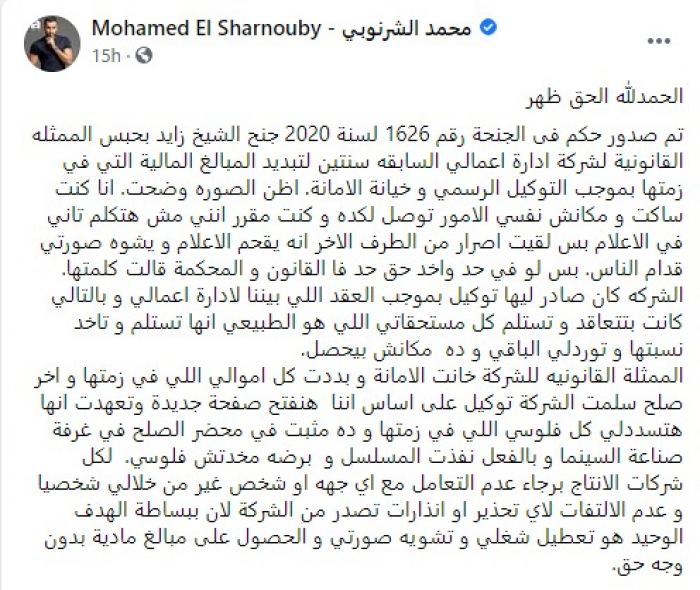 Mohamed El Sharnouby - محمد الشرنوبي
15h ·

الحمدلله الحق ظهر

تم صدور حكم فى الجنحة رقم 1626 لسنة 2020 جنح الشيخ زايد بحبس الممثله القانونية لشركة ادارة اعمالي السابقه سنتين لتبديد المبالغ المالية التي في زمتها بموجب التوكيل الرسمي و خيانة الامانة. اظن الصوره وضحت. انا كنت ساكت و مكانش نفسي الامور توصل لكده و كنت مقرر انني مش هتكلم تاني في الاعلام بس لقيت اصرار من الطرف الاخر انه يقحم الاعلام و يشوه صورتي قدام الناس. بس لو في حد واخد حق حد فا القانون و المحكمة قالت كلمتها. الشركه كان صادر ليها توكيل بموجب العقد اللي بيننا لادارة اعمالي و بالتالي كانت بتتعاقد و تستلم كل مستحقاتي اللي هو الطبيعي انها تستلم و تاخد نسبتها و توردلي الباقي و ده مكانش بيحصل.
الممثلة القانونيه للشركة خانت الامانة و بددت كل اموالي اللي في زمتها و اخر صلح سلمت الشركة توكيل على اساس اننا هنفتح صفحة جديدة وتعهدت انها هتسددلي كل فلوسي اللي في زمتها و ده مثبت في محضر الصلح في غرفة صناعة السينما و بالفعل نفذت المسلسل و برضه مخدتش فلوسي. لكل شركات الانتاج برجاء عدم التعامل مع اي جهه او شخص غير من خلالي شخصيا و عدم الالتفات لاي تحذير او انذارات تصدر من الشركة لان ببساطة الهدف الوحيد هو تعطيل شغلي و تشويه صورتي و الحصول على مبالغ مادية بدون وجه حق.